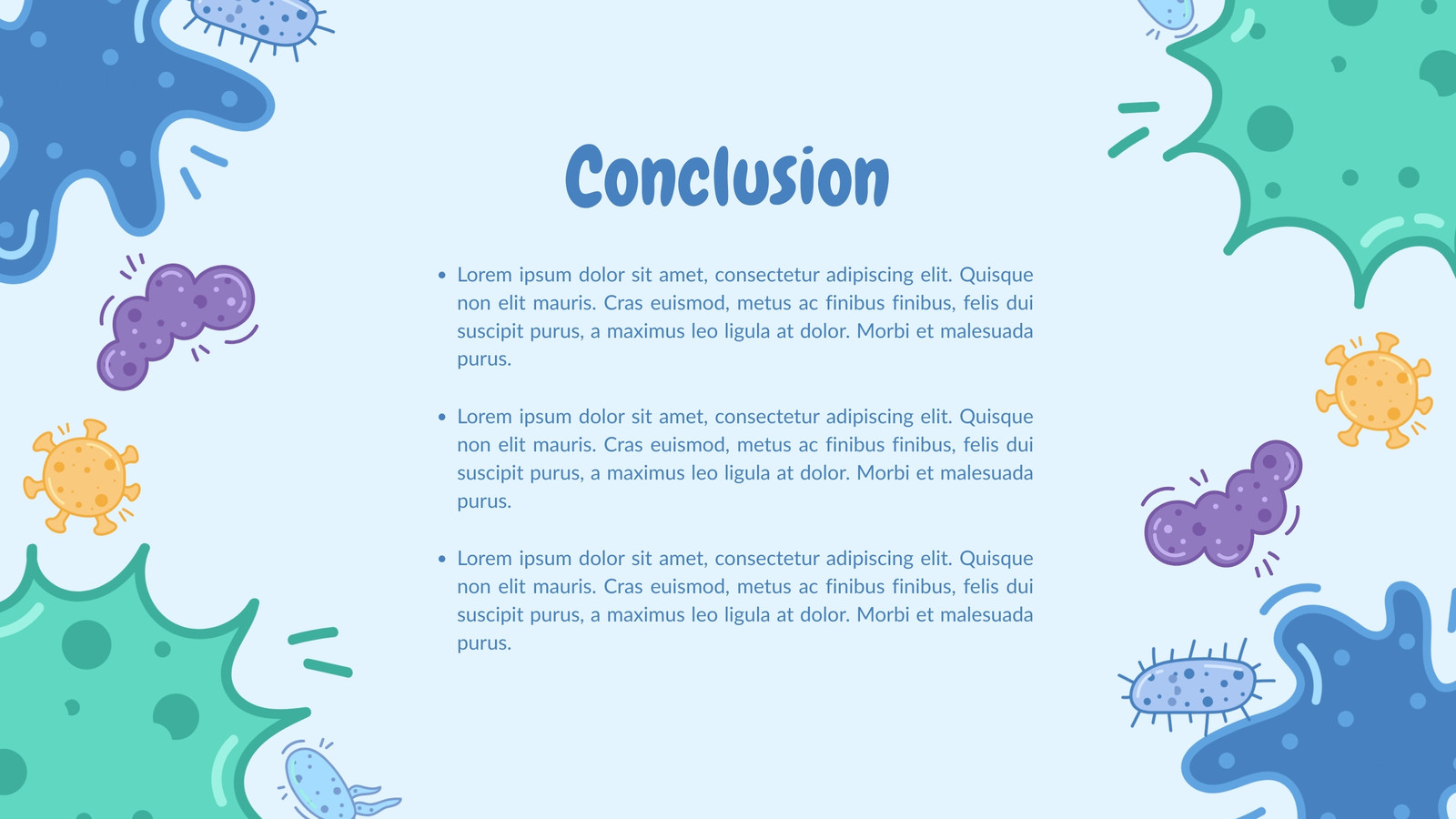 Conclusion

• Lorem ipsum dolor sit amet, consectetur adipiscing elit. Quisque non elit mauris. Cras euismod, metus ac finibus finibus, felis dui suscipit purus, a maximus leo ligula at dolor. Morbi et malesuada purus.

• Lorem ipsum dolor sit amet, consectetur adipiscing elit. Quisque non elit mauris. Cras euismod, metus ac finibus finibus, felis dui suscipit purus, a maximus leo ligula at dolor. Morbi et malesuada purus.

• Lorem ipsum dolor sit amet, consectetur adipiscing elit. Quisque non elit mauris. Cras euismod, metus ac finibus finibus, felis dui suscipit purus, a maximus leo ligula at dolor. Morbi et malesuada purus.